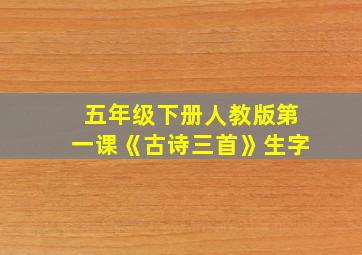 五年级下册人教版第一课《古诗三首》生字